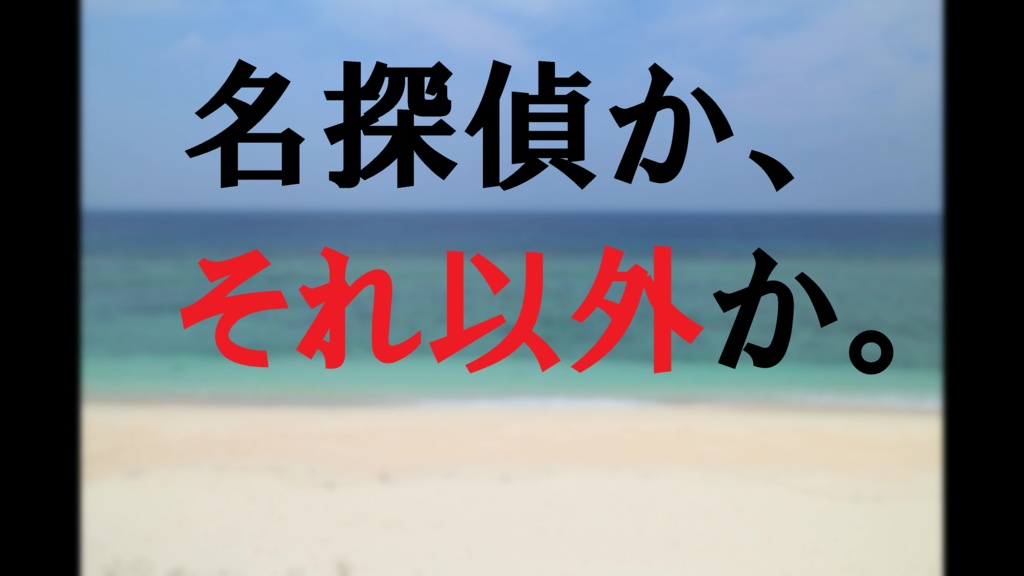 名探偵か、
それ以外か。